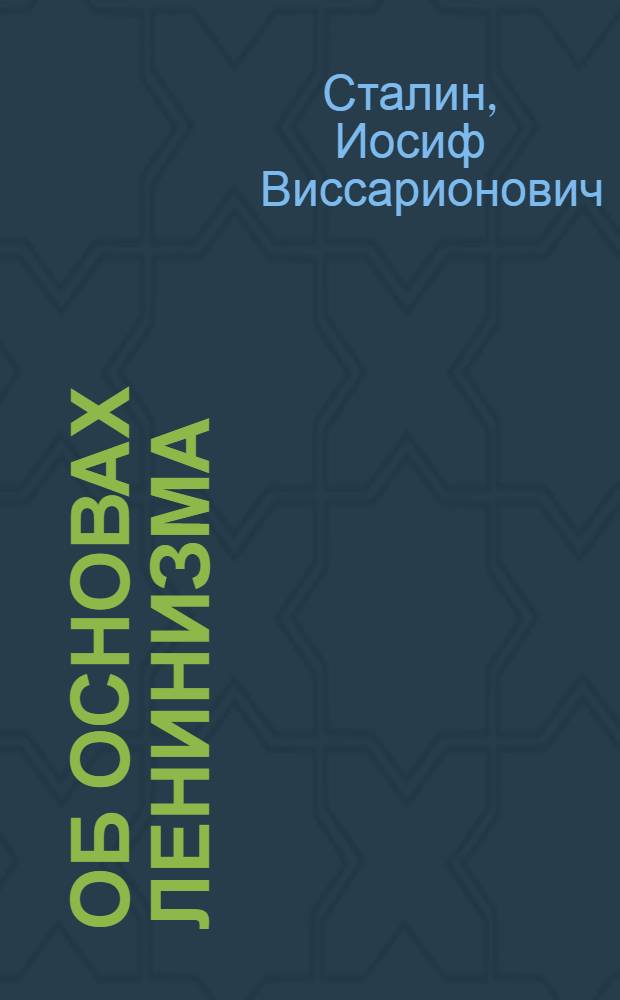 Сталин, Иосиф Виссарионович

ОБ ОСНОВАХ ЛЕНИНИЗМА